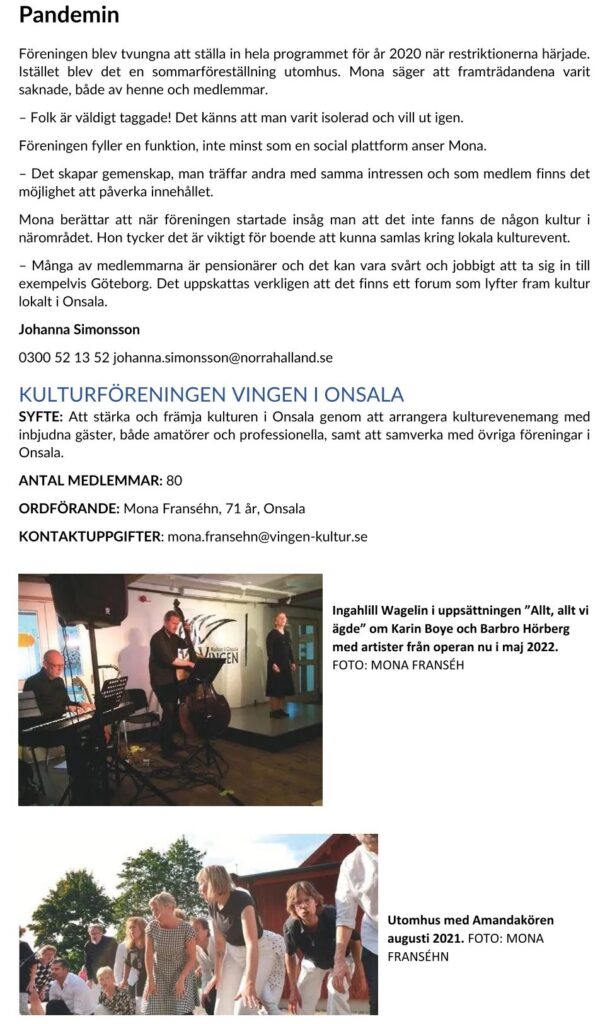 Pandemin

Föreningen blev tvungna att ställa in hela programmet för år 2020 när restriktionerna härjade. Istället blev det en sommarföreställning utomhus. Mona säger att framträdandena varit saknade, både av henne och medlemmar.

– Folk är väldigt taggade! Det känns att man varit isolerad och vill ut igen.

Föreningen fyller en funktion, inte minst som en social plattform anser Mona.

– Det skapar gemenskap, man träffar andra med samma intressen och som medlem finns det möjlighet att påverka innehållet.

Mona berättar att när föreningen startade insåg man att det inte fanns de någon kultur i närområdet. Hon tycker det är viktigt för boende att kunna samlas kring lokala kulturevent.

– Många av medlemmarna är pensionärer och det kan vara svårt och jobbigt att ta sig in till exempelvis Göteborg. Det uppskattas verkligen att det finns ett forum som lyfter fram kultur lokalt i Onsala.

Johanna Simonsson

0300 52 13 52 johanna.simonsson@norrahalland.se

KULTURFÖRENINGEN VINGEN I ONSALA

SYFTE: Att stärka och främja kulturen i Onsala genom att arrangera kulturevenemang med inbjudna gäster, både amatörer och professionella, samt att samverka med övriga föreningar i Onsala.

ANTAL MEDLEMMAR: 80

ORDFÖRANDE: Mona Franséhn, 71 år, Onsala

KONTAKTUPPGIFTER: mona.fransehn@vingen-kultur.se

VINGEN

Ingahlill Wagelin i uppsättningen "Allt, allt vi ägde" om Karin Boye och Barbro Hörberg med artister från operan nu i maj 2022. FOTO: MONA FRANSÉH

Utomhus med Amandakören augusti 2021. FOTO: MONA FRANSÉHN